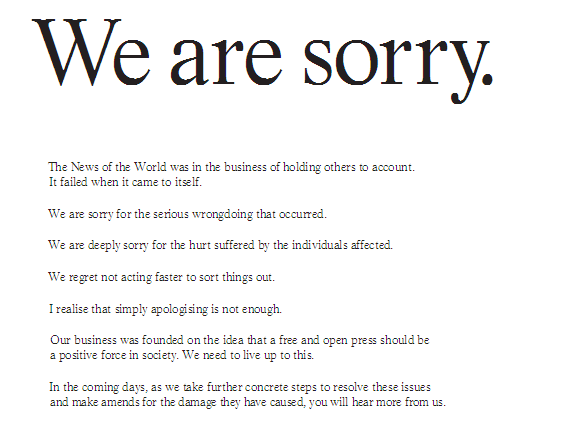 We are sorry.

The News of the World was in the business of holding others to account. It failed when it came to itself.

We are sorry for the serious wrongdoing that occurred.

We are deeply sorry for the hurt suffered by the individuals affected.

We regret not acting faster to sort things out.

I realise that simply apologising is not enough.

Our business was founded on the idea that a free and open press should be a positive force in society. We need to live up to this.

In the coming days, as we take further concrete steps to resolve these issues and make amends for the damage they have caused, you will hear more from us.